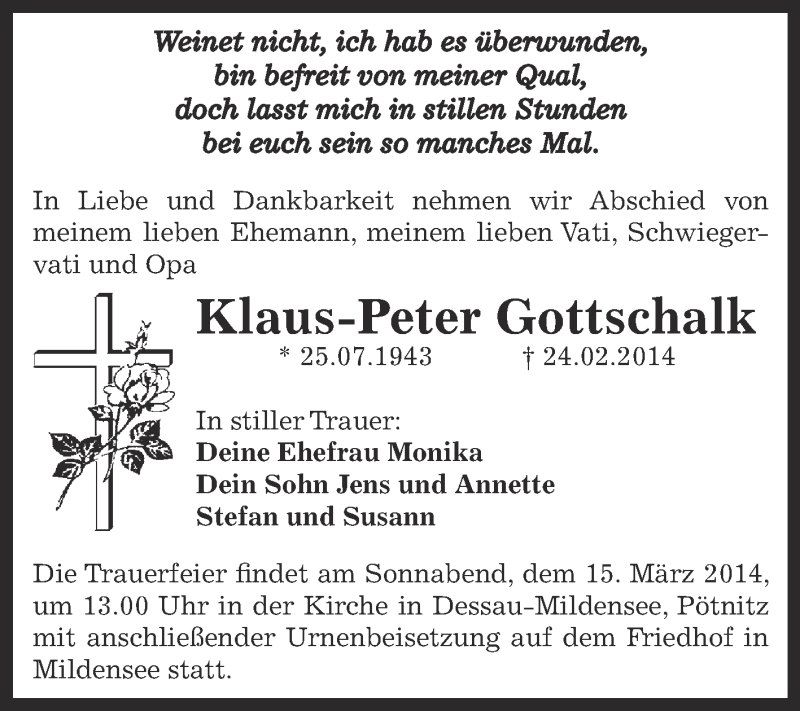 Weinet nicht, ich hab es überwunden,
bin befreit von meiner Qual,
doch lasst mich in stillen Stunden
bei euch sein so manches Mal.

In Liebe und Dankbarkeit nehmen wir Abschied von meinem lieben Ehemann, meinem lieben Vati, Schwiegervati und Opa

Klaus-Peter Gottschalk
* 25.07.1943 † 24.02.2014

In stiller Trauer:
Deine Ehefrau Monika
Dein Sohn Jens und Annette
Stefan und Susann

Die Trauerfeier findet am Sonnabend, dem 15. März 2014, um 13.00 Uhr in der Kirche in Dessau-Mildensee, Pötnitz mit anschließender Urnenbeisetzung auf dem Friedhof in Mildensee statt.